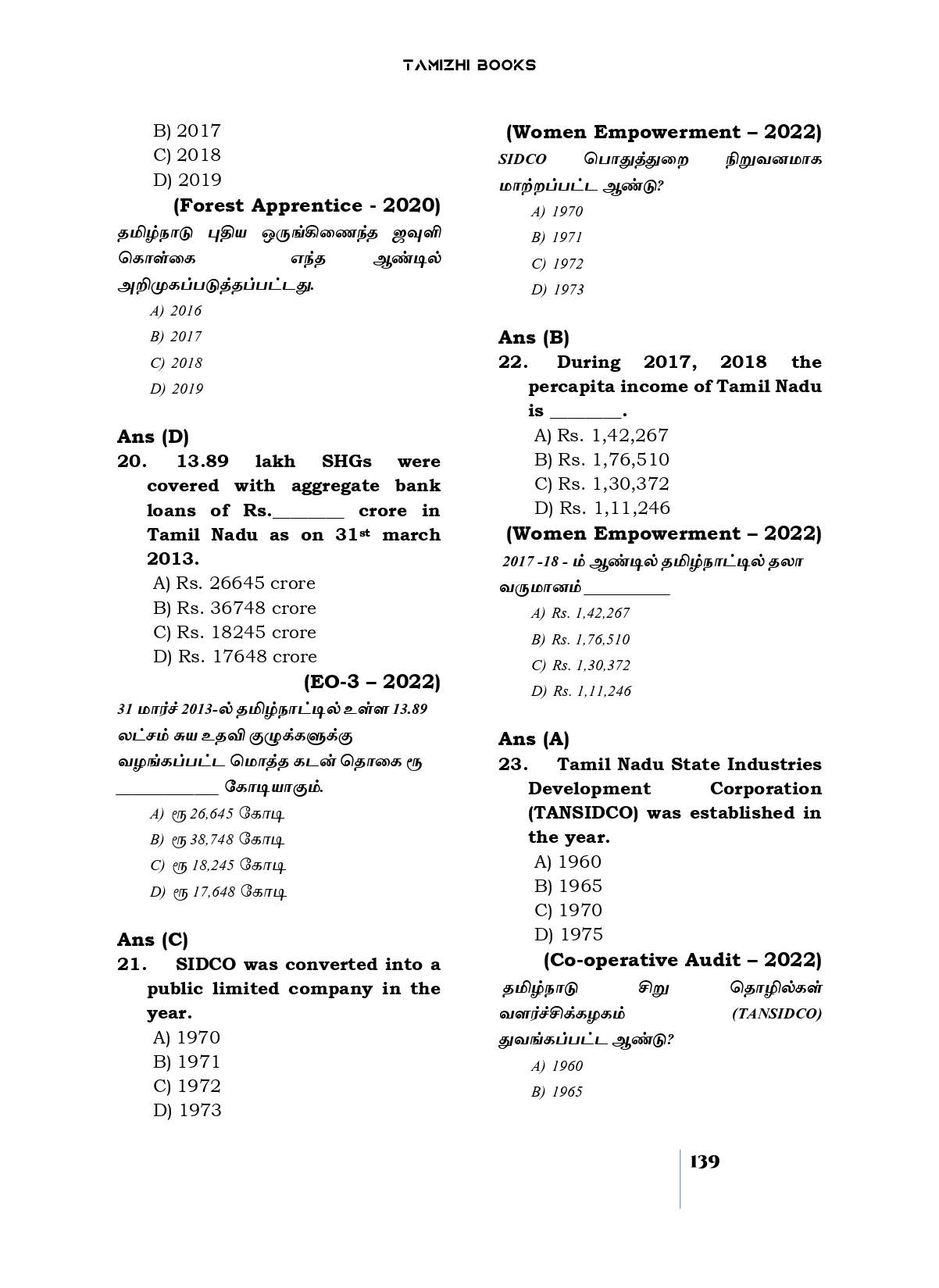 TAMIZHI BOOKS

B) 2017
C) 2018
D) 2019

(Forest Apprentice - 2020)

தமிழ்நாடு புதிய ஒருங்கிணைந்த ஜவுளி கொள்கை எந்த ஆண்டில் அறிமுகப்படுத்தப்பட்டது.

A) 2016
B) 2017
C) 2018
D) 2019

Ans (D)

20. 13.89 lakh SHGs were covered with aggregate bank loans of Rs.________ crore in Tamil Nadu as on 31$^{st}$ march 2013.

A) Rs. 26645 crore
B) Rs. 36748 crore
C) Rs. 18245 crore
D) Rs. 17648 crore

(EO-3 – 2022)

31 மார்ச் 2013-ல் தமிழ்நாட்டில் உள்ள 13.89 லட்சம் சுய உதவி குழுக்களுக்கு வழங்கப்பட்ட மொத்த கடன் தொகை ரூ ____________ கோடியாகும்.

A) ரூ 26,645 கோடி
B) ரூ 38,748 கோடி
C) ரூ 18,245 கோடி
D) ரூ 17,648 கோடி

Ans (C)

21. SIDCO was converted into a public limited company in the year.

A) 1970
B) 1971
C) 1972
D) 1973

(Women Empowerment – 2022)

SIDCO பொதுத்துறை நிறுவனமாக மாற்றப்பட்ட ஆண்டு?

A) 1970
B) 1971
C) 1972
D) 1973

Ans (B)

22. During 2017, 2018 the percapita income of Tamil Nadu is ________.

A) Rs. 1,42,267
B) Rs. 1,76,510
C) Rs. 1,30,372
D) Rs. 1,11,246

(Women Empowerment – 2022)

2017 -18 - ம் ஆண்டில் தமிழ்நாட்டில் தலா வருமானம் __________

A) Rs. 1,42,267
B) Rs. 1,76,510
C) Rs. 1,30,372
D) Rs. 1,11,246

Ans (A)

23. Tamil Nadu State Industries Development Corporation (TANSIDCO) was established in the year.

A) 1960
B) 1965
C) 1970
D) 1975

(Co-operative Audit – 2022)

தமிழ்நாடு சிறு தொழில்கள் வளர்ச்சிக்கழகம் (TANSIDCO) துவங்கப்பட்ட ஆண்டு?

A) 1960
B) 1965

139